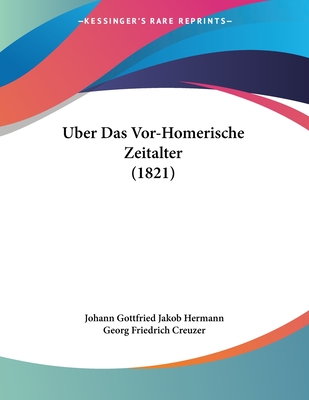 —KESSINGER'S RARE REPRINTS—

Uber Das Vor-Homerische Zeitalter (1821)

Johann Gottfried Jakob Hermann
Georg Friedrich Creuzer